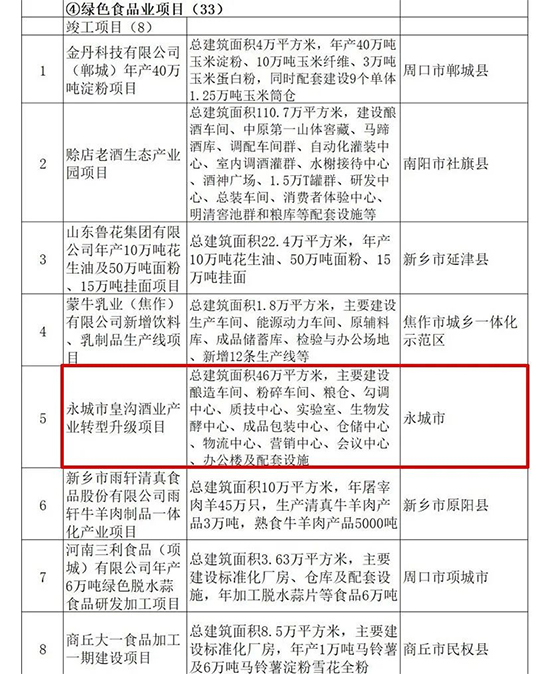 | | ④绿色食品业项目（33） | | |
|---|---|---|---|
| | 竣工项目（8） | | |
| 1 | 金丹科技有限公司（郸城）年产40万吨淀粉项目 | 总建筑面积4万平方米，年产40万吨玉米淀粉、10万吨玉米纤维、3万吨玉米蛋白粉，同时配套建设9个单体1.25万吨玉米筒仓 | 周口市郸城县 |
| 2 | 赊店老酒生态产业园项目 | 总建筑面积110.7万平方米，建设酿酒车间、中原第一山体窖藏、马蹄酒库、调配车间群、自动化灌装中心、室内调酒灌群、水榭接待中心、酒神广场、1.5万T罐群、研发中心、总装车间、消费者体验中心、明清窖池群和粮库等配套设施等 | 南阳市社旗县 |
| 3 | 山东鲁花集团有限公司年产10万吨花生油及50万吨面粉、15万吨挂面项目 | 总建筑面积22.4万平方米，年产10万吨花生油、50万吨面粉、15万吨挂面 | 新乡市延津县 |
| 4 | 蒙牛乳业（焦作）有限公司新增饮料、乳制品生产线项目 | 总建筑面积1.8万平方米，主要建设生产车间、能源动力车间、原辅料库、成品储蓄库、检验与办公场地、新增12条生产线等 | 焦作市城乡一体化示范区 |
| 5 | 永城市皇沟酒业产业转型升级项目 | 总建筑面积46万平方米，主要建设酿造车间、粉碎车间、粮仓、勾调中心、质技中心、实验室、生物发酵中心、成品包装中心、仓储中心、物流中心、营销中心、会议中心、办公楼及配套设施 | 永城市 |
| 6 | 新乡市雨轩清真食品股份有限公司雨轩牛羊肉制品一体化产业项目 | 总建筑面积10万平方米，年屠宰肉羊45万只，生产清真牛羊肉产品3万吨，熟食牛羊肉产品5000吨 | 新乡市原阳县 |
| 7 | 河南三利食品（项城）有限公司年产6万吨绿色脱水蒜食品研发加工项目 | 总建筑面积3.63万平方米，主要建设标准化厂房、仓库及配套设施，年加工脱水蒜片等食品6万吨 | 周口市项城市 |
| 8 | 商丘大一食品加工一期建设项目 | 总建筑面积8.5万平方米，主要建设标准化厂房，年产1万吨马铃薯及6万吨马铃薯淀粉雪花全粉 | 商丘市民权县 |